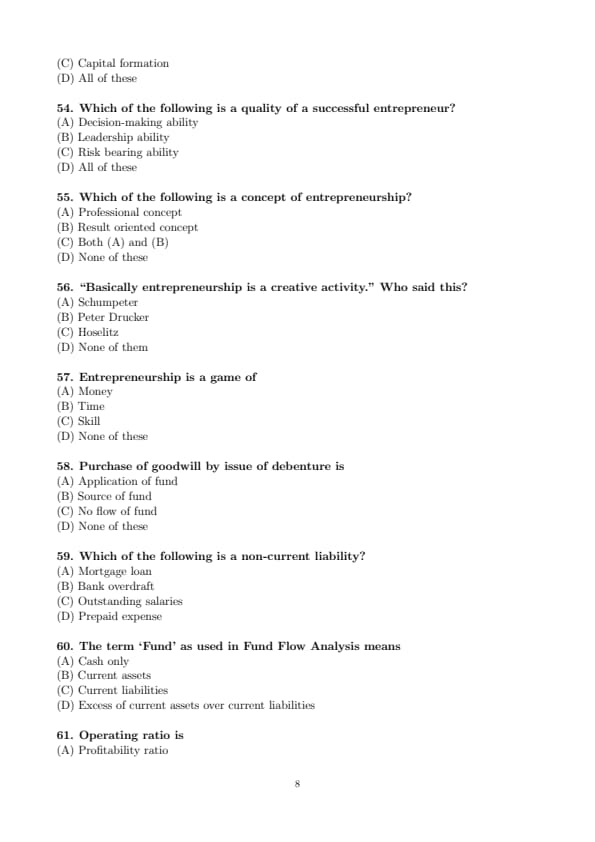 (C) Capital formation
(D) All of these

54. Which of the following is a quality of a successful entrepreneur?
(A) Decision-making ability
(B) Leadership ability
(C) Risk bearing ability
(D) All of these

55. Which of the following is a concept of entrepreneurship?
(A) Professional concept
(B) Result oriented concept
(C) Both (A) and (B)
(D) None of these

56. "Basically entrepreneurship is a creative activity." Who said this?
(A) Schumpeter
(B) Peter Drucker
(C) Hoselitz
(D) None of them

57. Entrepreneurship is a game of
(A) Money
(B) Time
(C) Skill
(D) None of these

58. Purchase of goodwill by issue of debenture is
(A) Application of fund
(B) Source of fund
(C) No flow of fund
(D) None of these

59. Which of the following is a non-current liability?
(A) Mortgage loan
(B) Bank overdraft
(C) Outstanding salaries
(D) Prepaid expense

60. The term 'Fund' as used in Fund Flow Analysis means
(A) Cash only
(B) Current assets
(C) Current liabilities
(D) Excess of current assets over current liabilities

61. Operating ratio is
(A) Profitability ratio

8